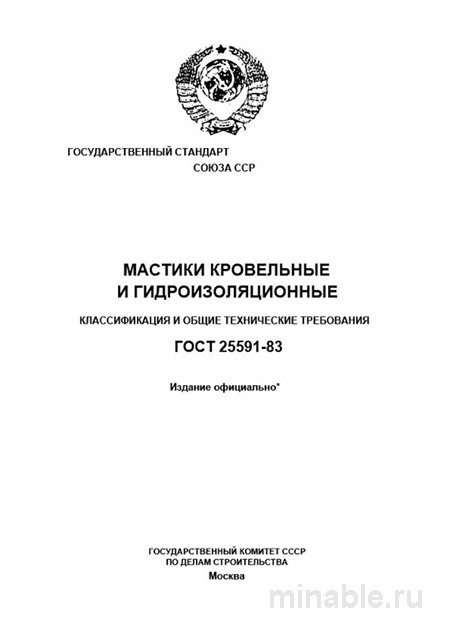 ГОСУДАРСТВЕННЫЙ СТАНДАРТ
СОЮЗА ССР

МАСТИКИ КРОВЕЛЬНЫЕ
И ГИДРОИЗОЛЯЦИОННЫЕ

КЛАССИФИКАЦИЯ И ОБЩИЕ ТЕХНИЧЕСКИЕ ТРЕБОВАНИЯ

ГОСТ 25591-83

Издание официально*

ГОСУДАРСТВЕННЫЙ КОМИТЕТ СССР
ПО ДЕЛАМ СТРОИТЕЛЬСТВА
Москва

minable.ru